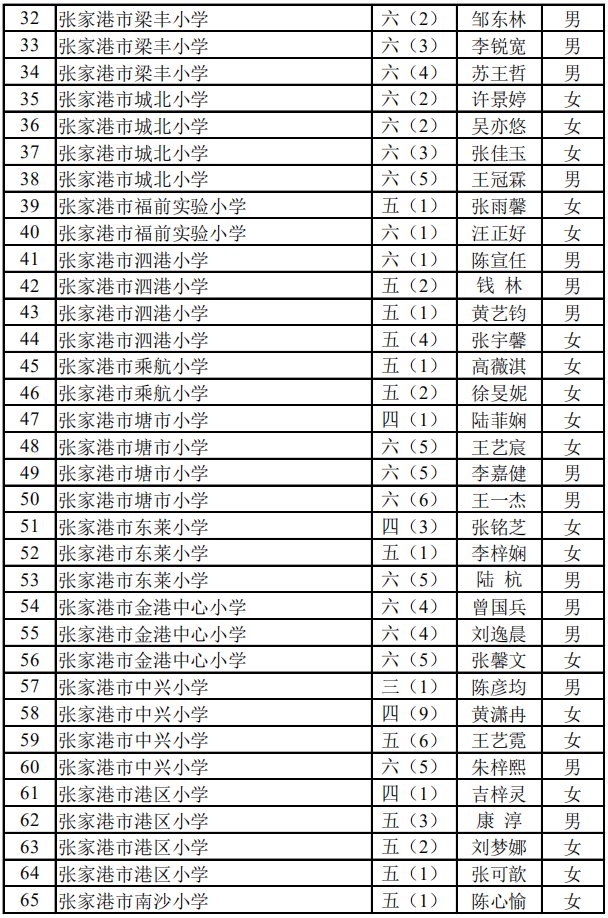 | 32 | 张家港市梁丰小学 | 六（2） | 邹东林 | 男 |
|---|---|---|---|---|
| 33 | 张家港市梁丰小学 | 六（3） | 李锐宽 | 男 |
| 34 | 张家港市梁丰小学 | 六（4） | 苏王哲 | 男 |
| 35 | 张家港市城北小学 | 六（2） | 许景婷 | 女 |
| 36 | 张家港市城北小学 | 六（2） | 吴亦悠 | 女 |
| 37 | 张家港市城北小学 | 六（3） | 张佳玉 | 女 |
| 38 | 张家港市城北小学 | 六（5） | 王冠霖 | 男 |
| 39 | 张家港市福前实验小学 | 五（1） | 张雨馨 | 女 |
| 40 | 张家港市福前实验小学 | 六（1） | 汪正好 | 女 |
| 41 | 张家港市泗港小学 | 六（1） | 陈宣任 | 男 |
| 42 | 张家港市泗港小学 | 五（2） | 钱 林 | 男 |
| 43 | 张家港市泗港小学 | 五（1） | 黄艺钧 | 男 |
| 44 | 张家港市泗港小学 | 五（4） | 张宇馨 | 女 |
| 45 | 张家港市乘航小学 | 五（1） | 高薇淇 | 女 |
| 46 | 张家港市乘航小学 | 五（2） | 徐旻妮 | 女 |
| 47 | 张家港市塘市小学 | 四（1） | 陆菲娴 | 女 |
| 48 | 张家港市塘市小学 | 六（5） | 王艺宸 | 女 |
| 49 | 张家港市塘市小学 | 六（5） | 李嘉健 | 男 |
| 50 | 张家港市塘市小学 | 六（6） | 王一杰 | 男 |
| 51 | 张家港市东莱小学 | 四（3） | 张铭芝 | 女 |
| 52 | 张家港市东莱小学 | 五（1） | 李梓娴 | 女 |
| 53 | 张家港市东莱小学 | 六（5） | 陆 杭 | 男 |
| 54 | 张家港市金港中心小学 | 六（4） | 曾国兵 | 男 |
| 55 | 张家港市金港中心小学 | 六（4） | 刘逸晨 | 男 |
| 56 | 张家港市金港中心小学 | 六（5） | 张馨文 | 女 |
| 57 | 张家港市中兴小学 | 三（1） | 陈彦均 | 男 |
| 58 | 张家港市中兴小学 | 四（9） | 黄潇冉 | 女 |
| 59 | 张家港市中兴小学 | 五（6） | 王艺霓 | 女 |
| 60 | 张家港市中兴小学 | 六（5） | 朱梓熙 | 男 |
| 61 | 张家港市港区小学 | 四（1） | 吉梓灵 | 女 |
| 62 | 张家港市港区小学 | 五（3） | 康 淳 | 男 |
| 63 | 张家港市港区小学 | 五（2） | 刘梦娜 | 女 |
| 64 | 张家港市港区小学 | 五（1） | 张可歆 | 女 |
| 65 | 张家港市南沙小学 | 五（1） | 陈心愉 | 女 |